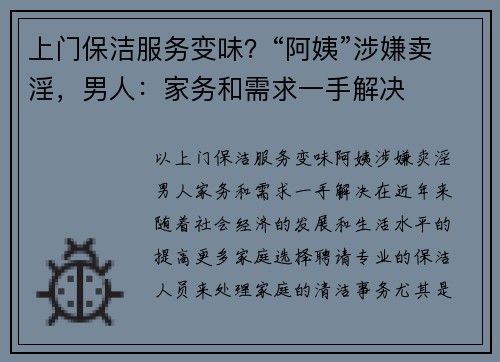 上门保洁服务变味？“阿姨”涉嫌卖淫，男人：家务和需求一手解决

以上门保洁服务变味阿姨涉嫌卖淫男人家务和需求一手解决在近年来随着社会经济的发展和生活水平的提高更多家庭选择聘请专业的保洁人员来处理家庭的清洁事务尤其是